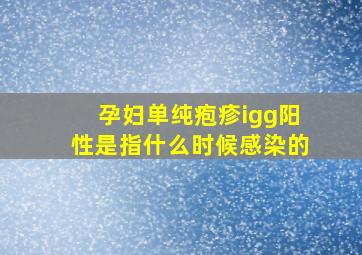 孕妇单纯疱疹igg阳性是指什么时候感染的